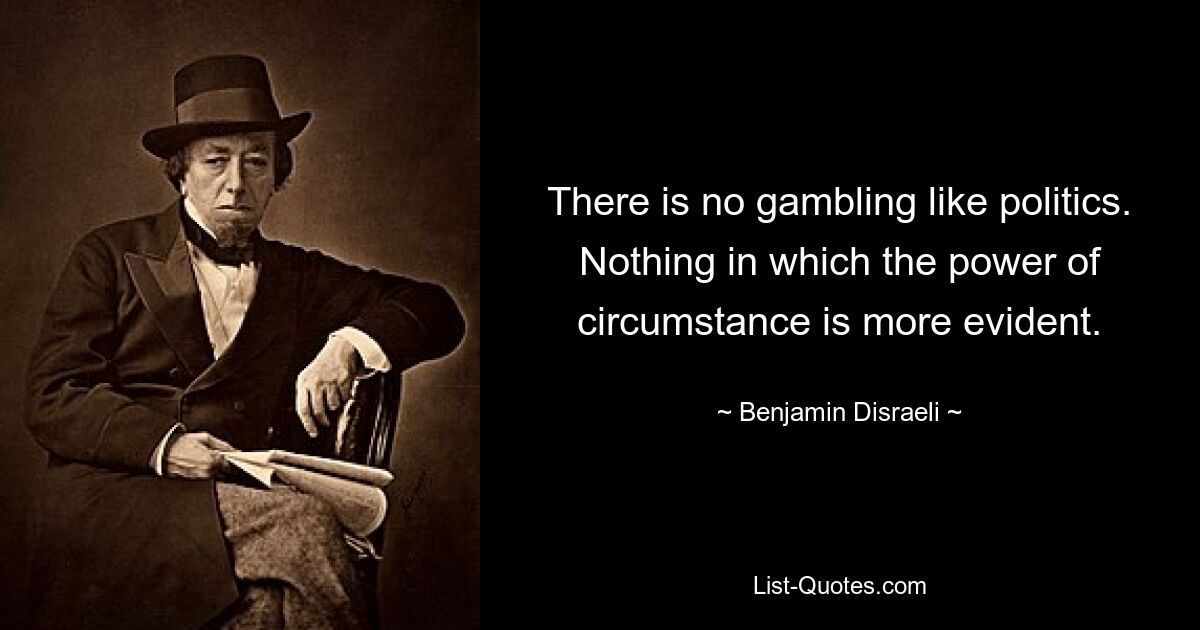 There is no gambling like politics. Nothing in which the power of circumstance is more evident.

~ Benjamin Disraeli ~

List-Quotes.com